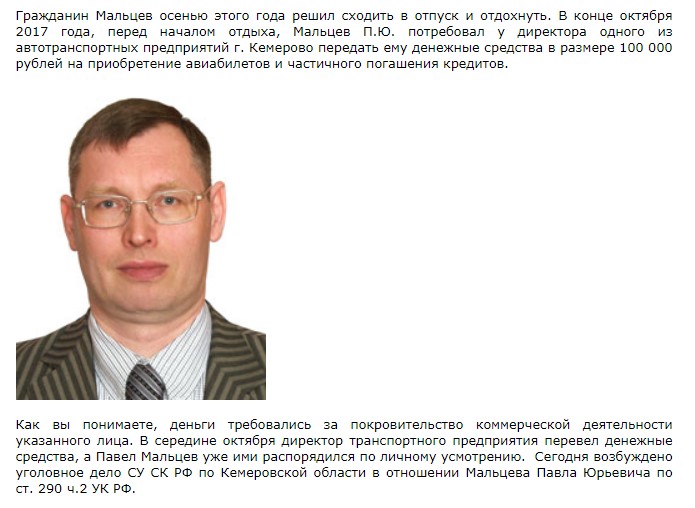 Гражданин Мальцев осенью этого года решил сходить в отпуск и отдохнуть. В конце октября 2017 года, перед началом отдыха, Мальцев П.Ю. потребовал у директора одного из автотранспортных предприятий г. Кемерово передать ему денежные средства в размере 100 000 рублей на приобретение авиабилетов и частичного погашения кредитов.

Как вы понимаете, деньги требовались за покровительство коммерческой деятельности указанного лица. В середине октября директор транспортного предприятия перевел денежные средства, а Павел Мальцев уже ими распорядился по личному усмотрению. Сегодня возбуждено уголовное дело СУ СК РФ по Кемеровской области в отношении Мальцева Павла Юрьевича по ст. 290 ч.2 УК РФ.